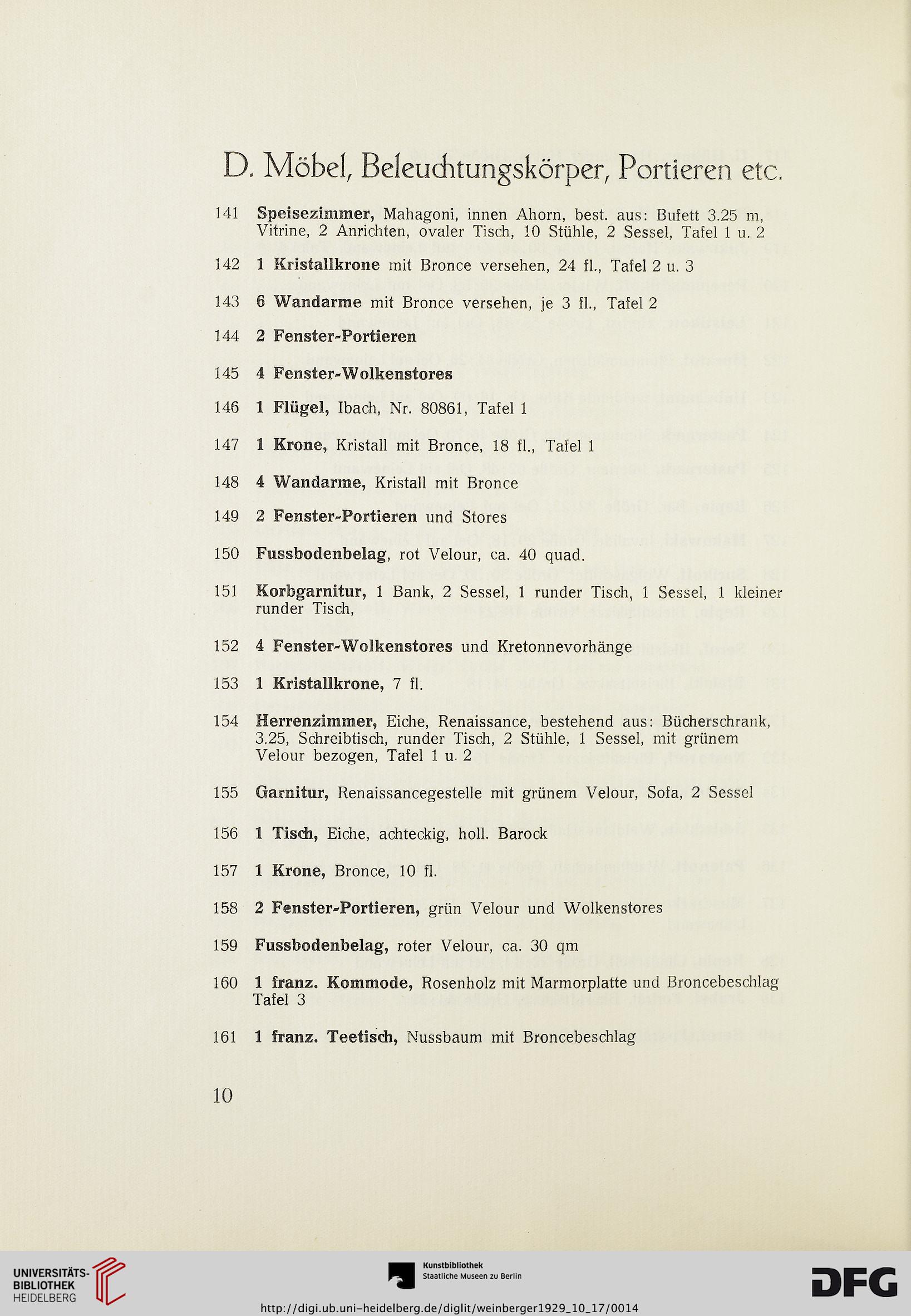 D. Möbel, Beleuchtungskörper, Portieren etc.

141 Speisezimmer, Mahagoni, innen Ahorn, best. aus: Bufett 3.25 m, Vitrine, 2 Anrichten, ovaler Tisch, 10 Stühle, 2 Sessel, Tafel 1 u. 2

142 1 Kristallkrone mit Bronce versehen, 24 fl., Tafel 2 u. 3

143 6 Wandarme mit Bronce versehen, je 3 fl., Tafel 2

144 2 Fenster-Portieren

145 4 Fenster-Wolkenstores

146 1 Flügel, Ibach, Nr. 80861, Tafel 1

147 1 Krone, Kristall mit Bronce, 18 fl., Tafel 1

148 4 Wandarme, Kristall mit Bronce

149 2 Fenster-Portieren und Stores

150 Fussbodenbelag, rot Velour, ca. 40 quad.

151 Korbgarnitur, 1 Bank, 2 Sessel, 1 runder Tisch, 1 Sessel, 1 kleiner runder Tisch,

152 4 Fenster-Wolkenstores und Kretonnevorhänge

153 1 Kristallkrone, 7 fl.

154 Herrenzimmer, Eiche, Renaissance, bestehend aus: Bücherschrank, 3.25, Schreibtisch, runder Tisch, 2 Stühle, 1 Sessel, mit grünem Velour bezogen, Tafel 1 u. 2

155 Garnitur, Renaissancegestelle mit grünem Velour, Sofa, 2 Sessel

156 1 Tisch, Eiche, achteckig, holl. Barock

157 1 Krone, Bronce, 10 fl.

158 2 Fenster-Portieren, grün Velour und Wolkenstores

159 Fussbodenbelag, roter Velour, ca. 30 qm

160 1 franz. Kommode, Rosenholz mit Marmorplatte und Broncebeschlag Tafel 3

161 1 franz. Teetisch, Nussbaum mit Broncebeschlag

10

UNIVERSITÄTS-BIBLIOTHEK HEIDELBERG

Kunstbibliothek Staatliche Museen zu Berlin

DFG

http://digi.ub.uni-heidelberg.de/diglit/weinberger1929_10_17/0014